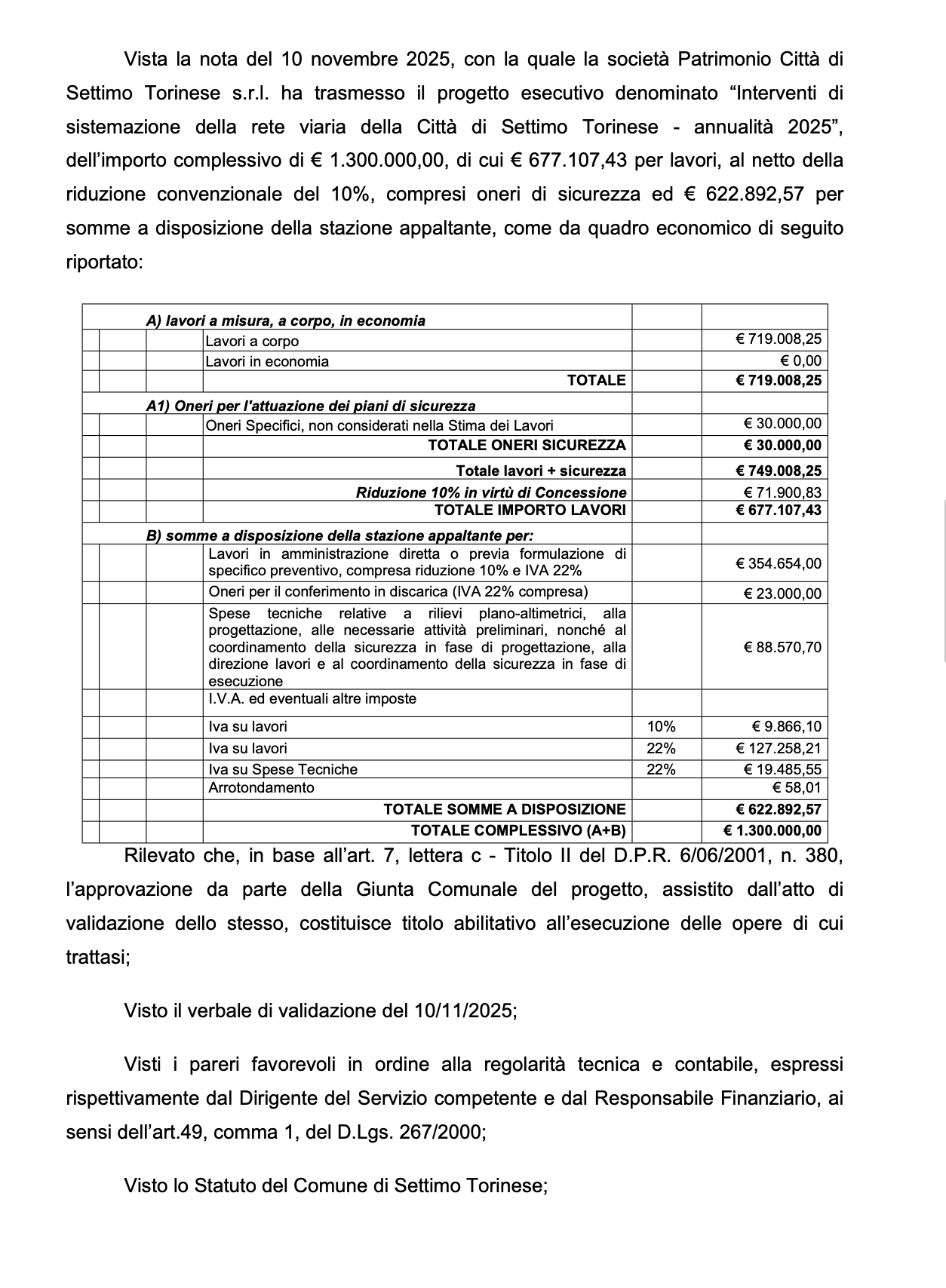 Vista la nota del 10 novembre 2025, con la quale la società Patrimonio Città di Settimo Torinese s.r.l. ha trasmesso il progetto esecutivo denominato “Interventi di sistemazione della rete viaria della Città di Settimo Torinese - annualità 2025”, dell’importo complessivo di € 1.300.000,00, di cui € 677.107,43 per lavori, al netto della riduzione convenzionale del 10%, compresi oneri di sicurezza ed € 622.892,57 per somme a disposizione della stazione appaltante, come da quadro economico di seguito riportato:

| | | |
|---|---|---|
| A) lavori a misura, a corpo, in economia | | |
| Lavori a corpo | | € 719.008,25 |
| Lavori in economia | | € 0,00 |
| TOTALE | | € 719.008,25 |
| A1) Oneri per l'attuazione dei piani di sicurezza | | |
| Oneri Specifici, non considerati nella Stima dei Lavori | | € 30.000,00 |
| TOTALE ONERI SICUREZZA | | € 30.000,00 |
| Totale lavori + sicurezza | | € 749.008,25 |
| Riduzione 10% in virtù di Concessione | | € 71.900,83 |
| TOTALE IMPORTO LAVORI | | € 677.107,43 |
| B) somme a disposizione della stazione appaltante per: | | |
| Lavori in amministrazione diretta o previa formulazione di specifico preventivo, compresa riduzione 10% e IVA 22% | | € 354.654,00 |
| Oneri per il conferimento in discarica (IVA 22% compresa) | | € 23.000,00 |
| Spese tecniche relative a rilievi plano-altimetrici, alla progettazione, alle necessarie attività preliminari, nonché al coordinamento della sicurezza in fase di progettazione, alla direzione lavori e al coordinamento della sicurezza in fase di esecuzione | | € 88.570,70 |
| I.V.A. ed eventuali altre imposte | | |
| Iva su lavori | 10% | € 9.866,10 |
| Iva su lavori | 22% | € 127.258,21 |
| Iva su Spese Tecniche | 22% | € 19.485,55 |
| Arrotondamento | | € 58,01 |
| TOTALE SOMME A DISPOSIZIONE | | € 622.892,57 |
| TOTALE COMPLESSIVO (A+B) | | € 1.300.000,00 |

Rilevato che, in base all’art. 7, lettera c - Titolo II del D.P.R. 6/06/2001, n. 380, l’approvazione da parte della Giunta Comunale del progetto, assistito dall’atto di validazione dello stesso, costituisce titolo abilitativo all’esecuzione delle opere di cui trattasi;

Visto il verbale di validazione del 10/11/2025;

Visti i pareri favorevoli in ordine alla regolarità tecnica e contabile, espressi rispettivamente dal Dirigente del Servizio competente e dal Responsabile Finanziario, ai sensi dell’art.49, comma 1, del D.Lgs. 267/2000;

Visto lo Statuto del Comune di Settimo Torinese;